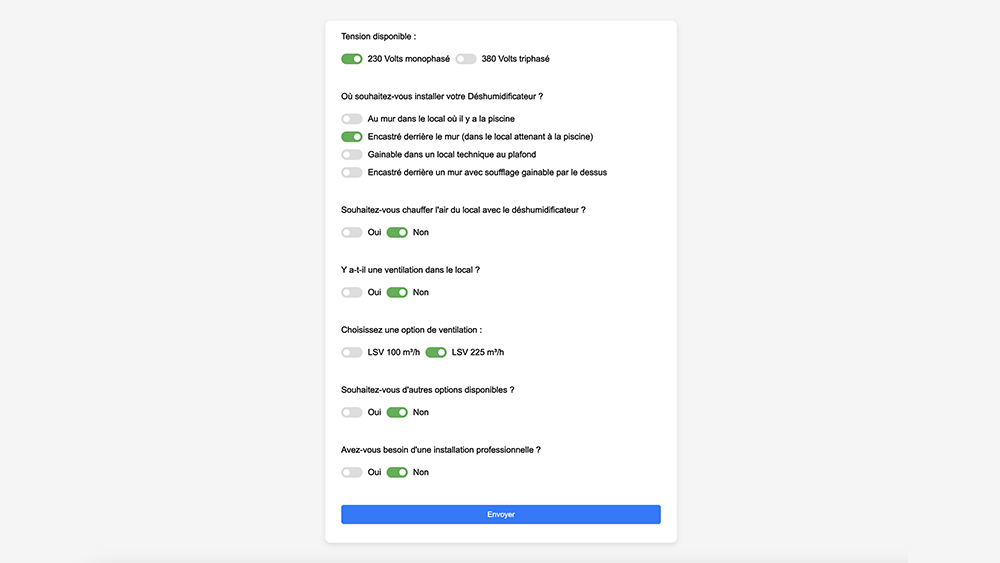 Tension disponible :

230 Volts monophasé 380 Volts triphasé

Où souhaitez-vous installer votre Déshumidificateur ?

Au mur dans le local où il y a la piscine

Encastré derrière le mur (dans le local attenant à la piscine)

Gainable dans un local technique au plafond

Encastré derrière un mur avec soufflage gainable par le dessus

Souhaitez-vous chauffer l'air du local avec le déshumidificateur ?

Oui Non

Y a-t-il une ventilation dans le local ?

Oui Non

Choisissez une option de ventilation :

LSV 100 m³/h LSV 225 m³/h

Souhaitez-vous d'autres options disponibles ?

Oui Non

Avez-vous besoin d'une installation professionnelle ?

Oui Non

Envoyer